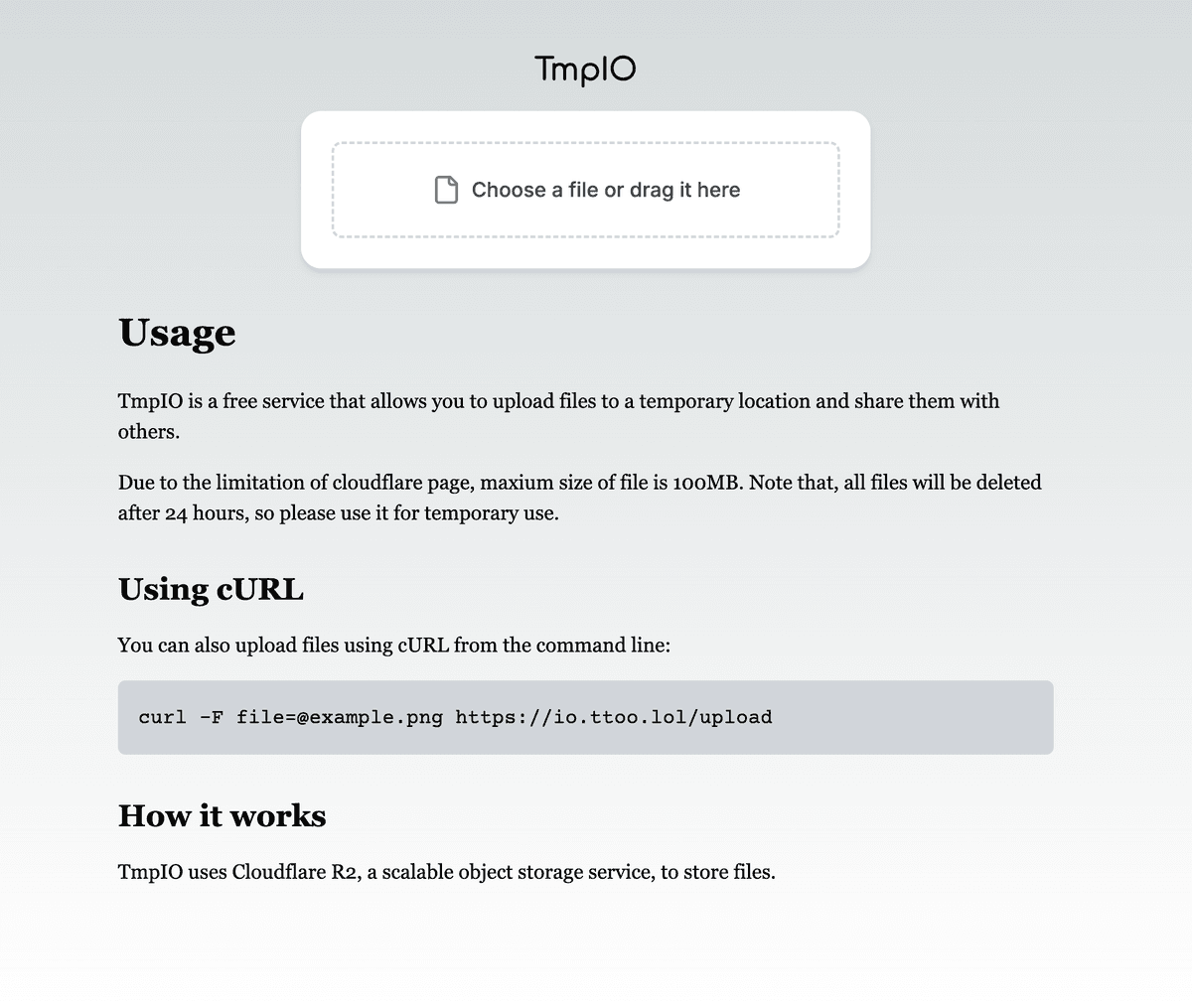 TmpIO

Choose a file or drag it here

Usage

TmpIO is a free service that allows you to upload files to a temporary location and share them with others.

Due to the limitation of cloudflare page, maxium size of file is 100MB. Note that, all files will be deleted after 24 hours, so please use it for temporary use.

Using cURL

You can also upload files using cURL from the command line:

curl -F file=@example.png https://io.ttoo.lol/upload

How it works

TmpIO uses Cloudflare R2, a scalable object storage service, to store files.